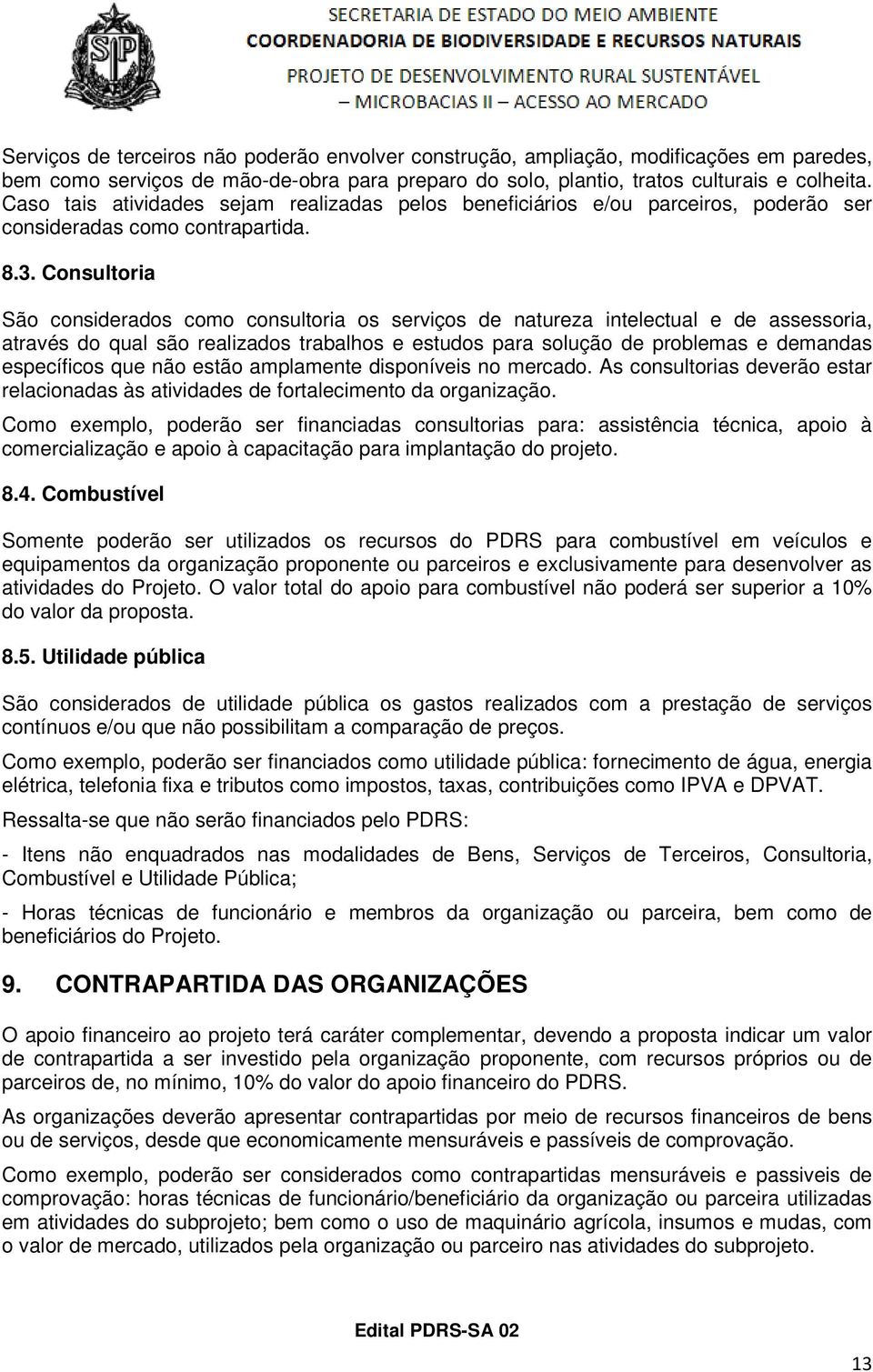 SP

SECRETARIA DE ESTADO DO MEIO AMBIENTE
COORDENADORIA DE BIODIVERSIDADE E RECURSOS NATURAIS
PROJETO DE DESENVOLVIMENTO RURAL SUSTENTÁVEL
– MICROBACIAS II – ACESSO AO MERCADO

Serviços de terceiros não poderão envolver construção, ampliação, modificações em paredes, bem como serviços de mão-de-obra para preparo do solo, plantio, tratos culturais e colheita. Caso tais atividades sejam realizadas pelos beneficiários e/ou parceiros, poderão ser consideradas como contrapartida.

8.3. Consultoria

São considerados como consultoria os serviços de natureza intelectual e de assessoria, através do qual são realizados trabalhos e estudos para solução de problemas e demandas específicos que não estão amplamente disponíveis no mercado. As consultorias deverão estar relacionadas às atividades de fortalecimento da organização.

Como exemplo, poderão ser financiadas consultorias para: assistência técnica, apoio à comercialização e apoio à capacitação para implantação do projeto.

8.4. Combustível

Somente poderão ser utilizados os recursos do PDRS para combustível em veículos e equipamentos da organização proponente ou parceiros e exclusivamente para desenvolver as atividades do Projeto. O valor total do apoio para combustível não poderá ser superior a 10% do valor da proposta.

8.5. Utilidade pública

São considerados de utilidade pública os gastos realizados com a prestação de serviços contínuos e/ou que não possibilitam a comparação de preços.

Como exemplo, poderão ser financiados como utilidade pública: fornecimento de água, energia elétrica, telefonia fixa e tributos como impostos, taxas, contribuições como IPVA e DPVAT.

Ressalta-se que não serão financiados pelo PDRS:

- Itens não enquadrados nas modalidades de Bens, Serviços de Terceiros, Consultoria, Combustível e Utilidade Pública;

- Horas técnicas de funcionário e membros da organização ou parceira, bem como de beneficiários do Projeto.

9. CONTRAPARTIDA DAS ORGANIZAÇÕES

O apoio financeiro ao projeto terá caráter complementar, devendo a proposta indicar um valor de contrapartida a ser investido pela organização proponente, com recursos próprios ou de parceiros de, no mínimo, 10% do valor do apoio financeiro do PDRS.

As organizações deverão apresentar contrapartidas por meio de recursos financeiros de bens ou de serviços, desde que economicamente mensuráveis e passíveis de comprovação.

Como exemplo, poderão ser considerados como contrapartidas mensuráveis e passiveis de comprovação: horas técnicas de funcionário/beneficiário da organização ou parceira utilizadas em atividades do subprojeto; bem como o uso de maquinário agrícola, insumos e mudas, com o valor de mercado, utilizados pela organização ou parceiro nas atividades do subprojeto.

Edital PDRS-SA 02

13